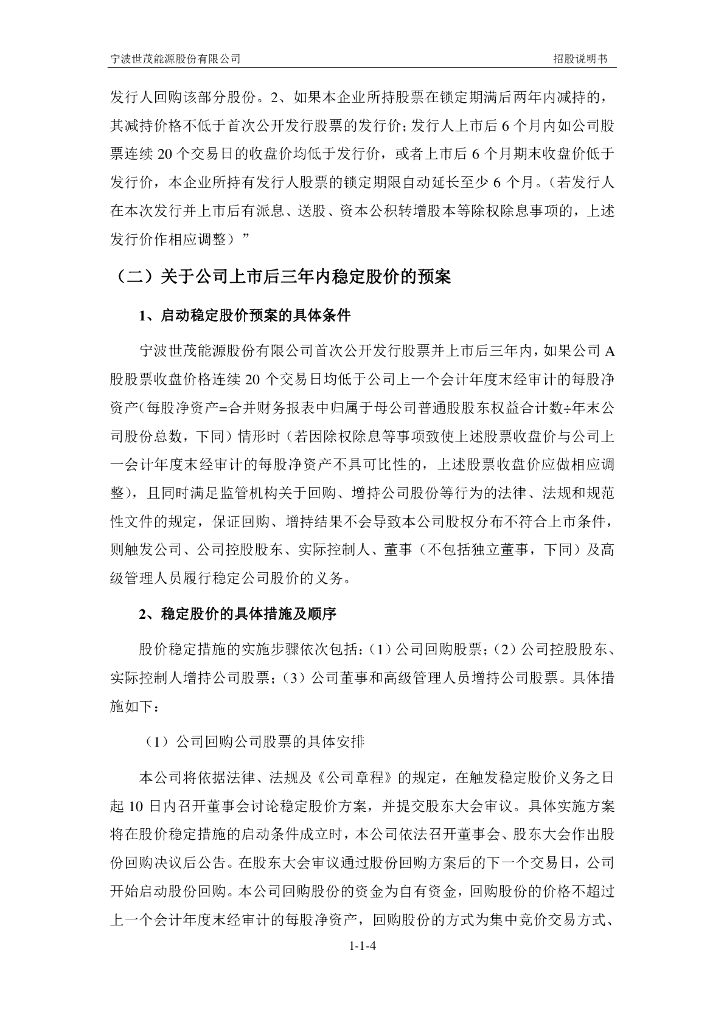 宁波世茂能源股份有限公司 招股说明书

发行人回购该部分股份。2、如果本企业所持股票在锁定期满后两年内减持的，其减持价格不低于首次公开发行股票的发行价；发行人上市后 6 个月内如公司股票连续 20 个交易日的收盘价均低于发行价，或者上市后 6 个月期末收盘价低于发行价，本企业所持有发行人股票的锁定期限自动延长至少 6 个月。（若发行人在本次发行并上市后有派息、送股、资本公积转增股本等除权除息事项的，上述发行价作相应调整）”

（二）关于公司上市后三年内稳定股价的预案

1、启动稳定股价预案的具体条件

宁波世茂能源股份有限公司首次公开发行股票并上市后三年内，如果公司 A 股股票收盘价格连续 20 个交易日均低于公司上一个会计年度末经审计的每股净资产（每股净资产=合并财务报表中归属于母公司普通股股东权益合计数÷年末公司股份总数，下同）情形时（若因除权除息等事项致使上述股票收盘价与公司上一会计年度末经审计的每股净资产不具可比性的，上述股票收盘价应做相应调整），且同时满足监管机构关于回购、增持公司股份等行为的法律、法规和规范性文件的规定，保证回购、增持结果不会导致本公司股权分布不符合上市条件，则触发公司、公司控股股东、实际控制人、董事（不包括独立董事，下同）及高级管理人员履行稳定公司股价的义务。

2、稳定股价的具体措施及顺序

股价稳定措施的实施步骤依次包括：（1）公司回购股票；（2）公司控股股东、实际控制人增持公司股票；（3）公司董事和高级管理人员增持公司股票。具体措施如下：

（1）公司回购公司股票的具体安排

本公司将依据法律、法规及《公司章程》的规定，在触发稳定股价义务之日起 10 日内召开董事会讨论稳定股价方案，并提交股东大会审议。具体实施方案将在股价稳定措施的启动条件成立时，本公司依法召开董事会、股东大会作出股份回购决议后公告。在股东大会审议通过股份回购方案后的下一个交易日，公司开始启动股份回购。本公司回购股份的资金为自有资金，回购股份的价格不超过上一个会计年度末经审计的每股净资产，回购股份的方式为集中竞价交易方式、

1-1-4